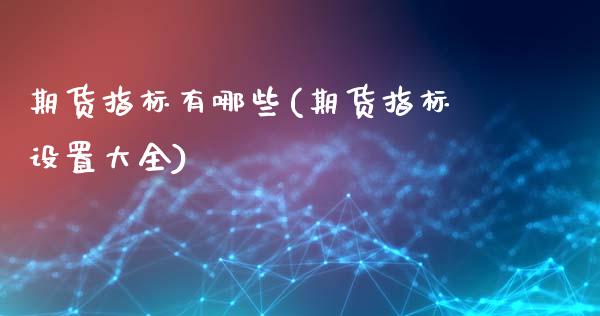 期货指标有哪些(期货指标设置大全)